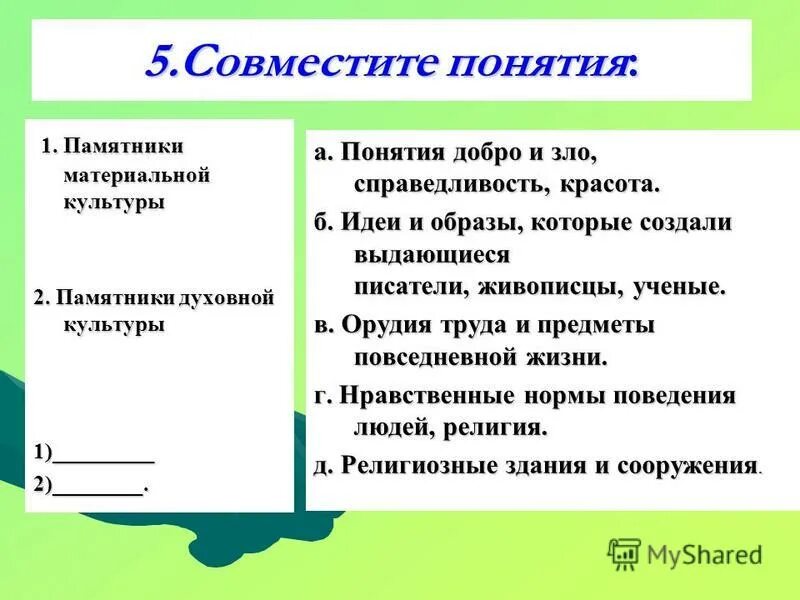 5.Совместите понятия:

1. Памятники материальной культуры

2. Памятники духовной культуры

1)_________
2)________.

а. Понятия добро и зло, справедливость, красота.

б. Идеи и образы, которые создали выдающиеся писатели, живописцы, ученые.

в. Орудия труда и предметы повседневной жизни.

г. Нравственные нормы поведения людей, религия.

д. Религиозные здания и сооружения.

MyShared